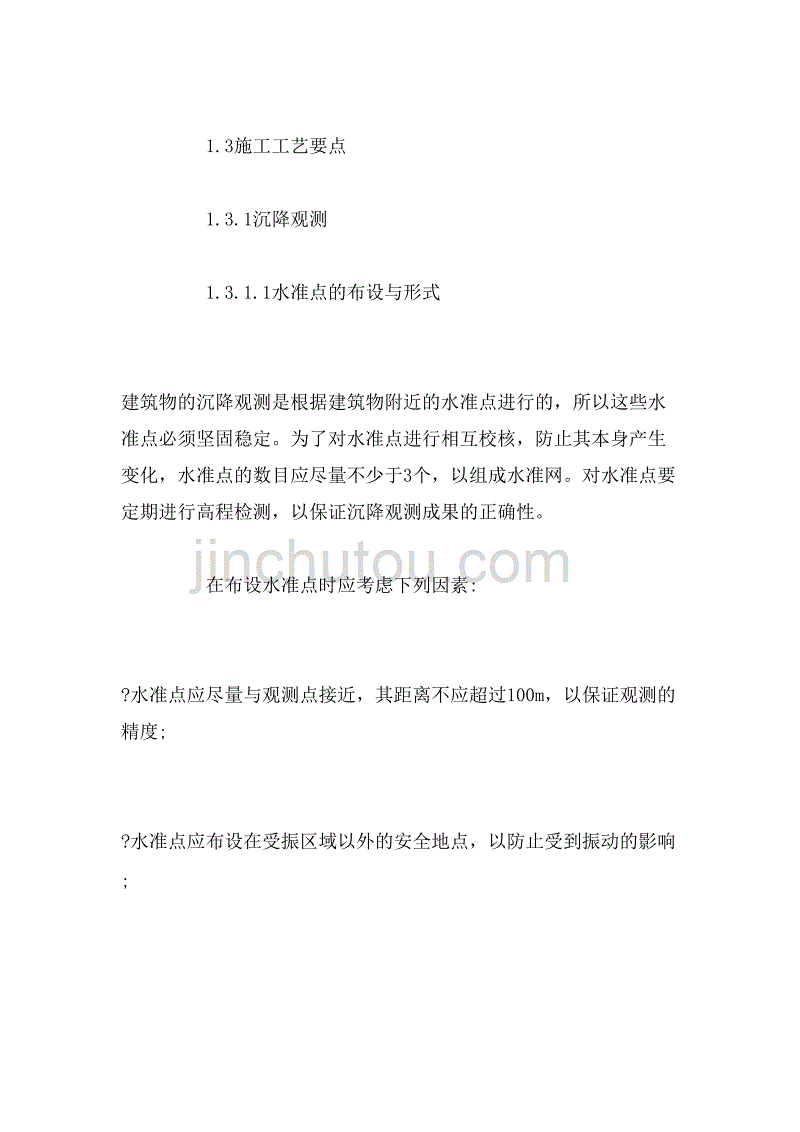 1.3施工工艺要点

1.3.1沉降观测

1.3.1.1水准点的布设与形式

建筑物的沉降观测是根据建筑物附近的水准点进行的，所以这些水准点必须坚固稳定。为了对水准点进行相互校核，防止其本身产生变化，水准点的数目应尽量不少于3个，以组成水准网。对水准点要定期进行高程检测，以保证沉降观测成果的正确性。

jinchutou.com

在布设水准点时应考虑下列因素：

?水准点应尽量与观测点接近，其距离不应超过100m，以保证观测的精度;

?水准点应布设在受振区域以外的安全地点，以防止受到振动的影响;